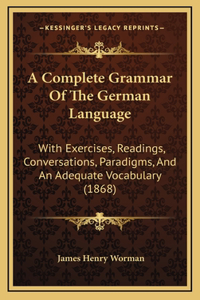 —KESSINGER'S LEGACY REPRINTS—

A Complete Grammar Of The German Language

With Exercises, Readings, Conversations, Paradigms, And An Adequate Vocabulary (1868)

James Henry Worman